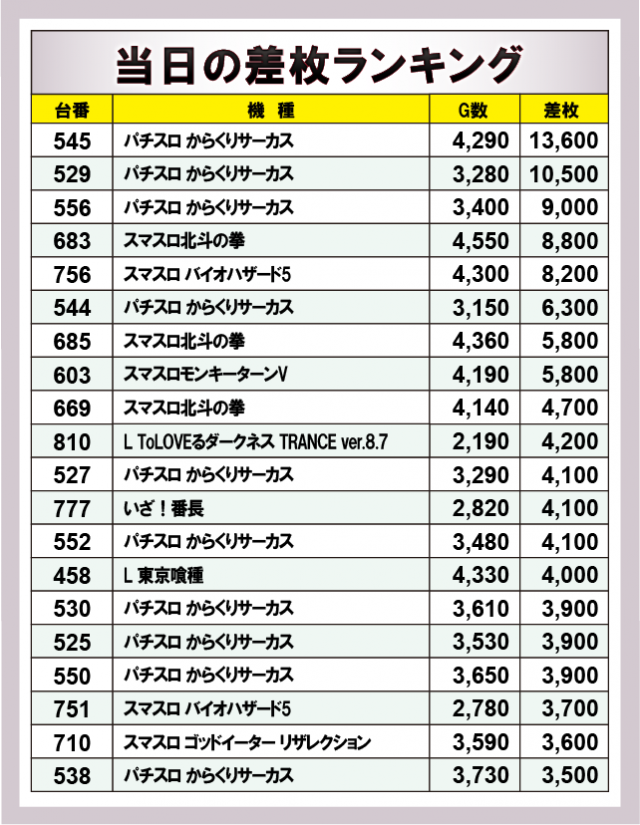 当日の差枚ランキング

| 台番 | 機　種 | G数 | 差枚 |
|---|---|---|---|
| 545 | パチスロ からくりサーカス | 4,290 | 13,600 |
| 529 | パチスロ からくりサーカス | 3,280 | 10,500 |
| 556 | パチスロ からくりサーカス | 3,400 | 9,000 |
| 683 | スマスロ北斗の拳 | 4,550 | 8,800 |
| 756 | スマスロ バイオハザード5 | 4,300 | 8,200 |
| 544 | パチスロ からくりサーカス | 3,150 | 6,300 |
| 685 | スマスロ北斗の拳 | 4,360 | 5,800 |
| 603 | スマスロモンキーターンV | 4,190 | 5,800 |
| 669 | スマスロ北斗の拳 | 4,140 | 4,700 |
| 810 | L ToLOVEるダークネス TRANCE ver.8.7 | 2,190 | 4,200 |
| 527 | パチスロ からくりサーカス | 3,290 | 4,100 |
| 777 | いざ！番長 | 2,820 | 4,100 |
| 552 | パチスロ からくりサーカス | 3,480 | 4,100 |
| 458 | L 東京喰種 | 4,330 | 4,000 |
| 530 | パチスロ からくりサーカス | 3,610 | 3,900 |
| 525 | パチスロ からくりサーカス | 3,530 | 3,900 |
| 550 | パチスロ からくりサーカス | 3,650 | 3,900 |
| 751 | スマスロ バイオハザード5 | 2,780 | 3,700 |
| 710 | スマスロ ゴッドイーター リザレクション | 3,590 | 3,600 |
| 538 | パチスロ からくりサーカス | 3,730 | 3,500 |